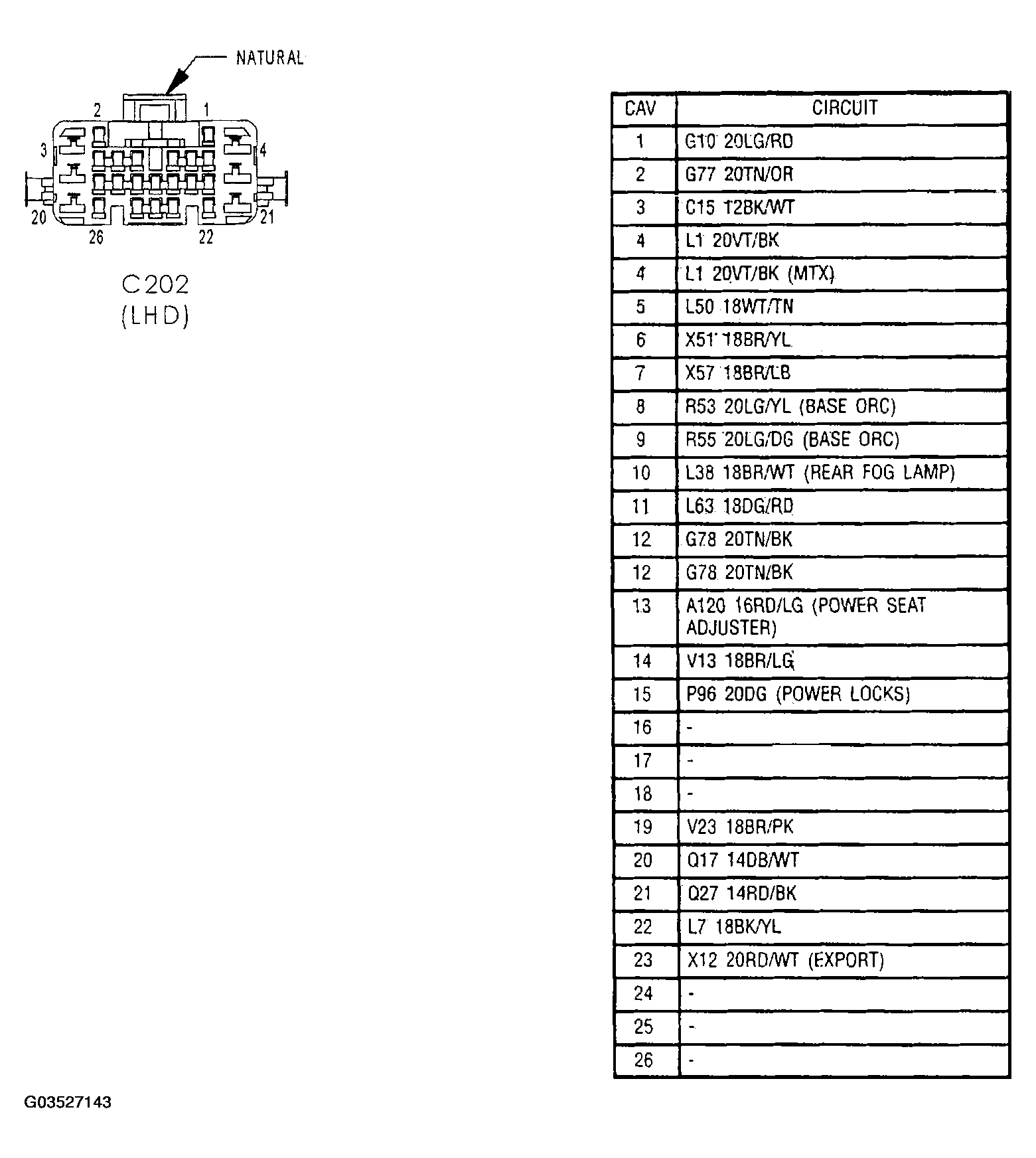 NATURAL

2 1
3 4
20 21
26 22

C202
(LHD)

| CAV | CIRCUIT |
|---|---|
| 1 | G10 20LG/RD |
| 2 | G77 20TN/OR |
| 3 | C15 12BK/WT |
| 4 | L1 20VT/BK |
| 4 | L1 20VT/BK (MTX) |
| 5 | L50 18WT/TN |
| 6 | X51 18BR/YL |
| 7 | X57 18BR/LB |
| 8 | R53 20LG/YL (BASE ORC) |
| 9 | R55 20LG/DG (BASE ORC) |
| 10 | L38 18BR/WT (REAR FOG LAMP) |
| 11 | L63 18DG/RD |
| 12 | G78 20TN/BK |
| 12 | G78 20TN/BK |
| 13 | A120 16RD/LG (POWER SEAT ADJUSTER) |
| 14 | V13 18BR/LG |
| 15 | P96 20DG (POWER LOCKS) |
| 16 | - |
| 17 | - |
| 18 | - |
| 19 | V23 18BR/PK |
| 20 | Q17 14DB/WT |
| 21 | Q27 14RD/BK |
| 22 | L7 18BK/YL |
| 23 | X12 20RD/WT (EXPORT) |
| 24 | - |
| 25 | - |
| 26 | - |

G03527143